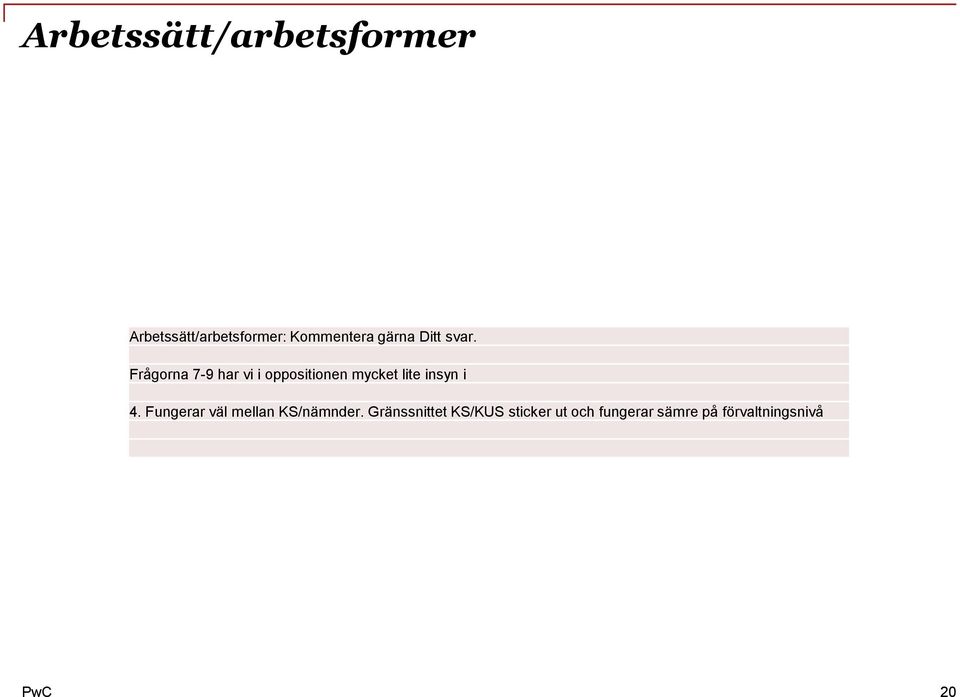 Arbetssätt/arbetsformer

Arbetssätt/arbetsformer: Kommentera gärna Ditt svar.

Frågorna 7-9 har vi i oppositionen mycket lite insyn i

4. Fungerar väl mellan KS/nämnder. Gränssnittet KS/KUS sticker ut och fungerar sämre på förvaltningsnivå

PwC

20